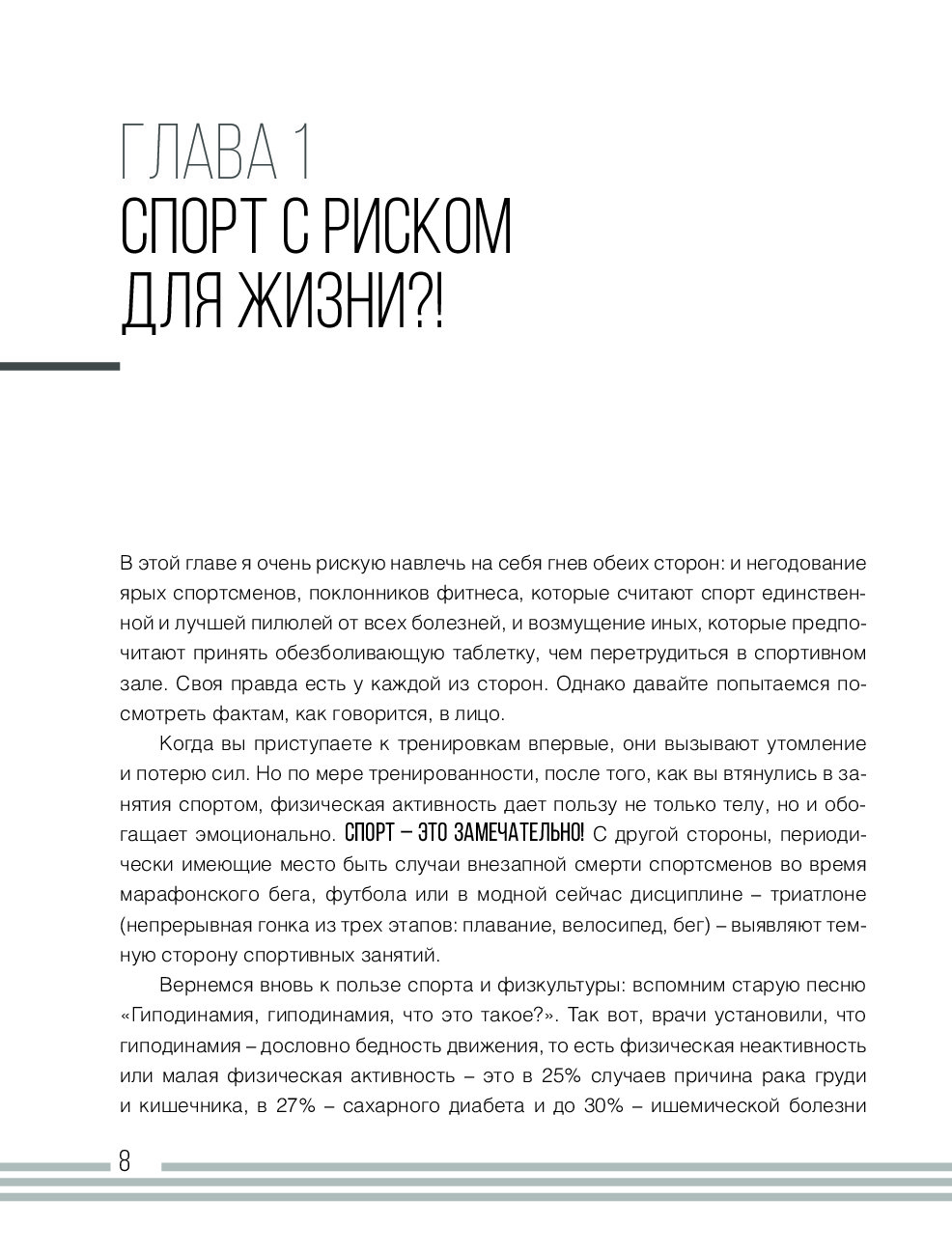 ГЛАВА 1
СПОРТ С РИСКОМ ДЛЯ ЖИЗНИ?!

В этой главе я очень рискую навлечь на себя гнев обеих сторон: и негодование ярых спортсменов, поклонников фитнеса, которые считают спорт единственной и лучшей пилюлей от всех болезней, и возмущение иных, которые предпочитают принять обезболивающую таблетку, чем перетрудиться в спортивном зале. Своя правда есть у каждой из сторон. Однако давайте попытаемся посмотреть фактам, как говорится, в лицо.

Когда вы приступаете к тренировкам впервые, они вызывают утомление и потерю сил. Но по мере тренированности, после того, как вы втянулись в занятия спортом, физическая активность дает пользу не только телу, но и обогащает эмоционально. СПОРТ – ЭТО ЗАМЕЧАТЕЛЬНО! С другой стороны, периодически имеющие место быть случаи внезапной смерти спортсменов во время марафонского бега, футбола или в модной сейчас дисциплине – триатлоне (непрерывная гонка из трех этапов: плавание, велосипед, бег) – выявляют темную сторону спортивных занятий.

Вернемся вновь к пользе спорта и физкультуры: вспомним старую песню «Гиподинамия, гиподинамия, что это такое?». Так вот, врачи установили, что гиподинамия – дословно бедность движения, то есть физическая неактивность или малая физическая активность – это в 25% случаев причина рака груди и кишечника, в 27% – сахарного диабета и до 30% – ишемической болезни

8